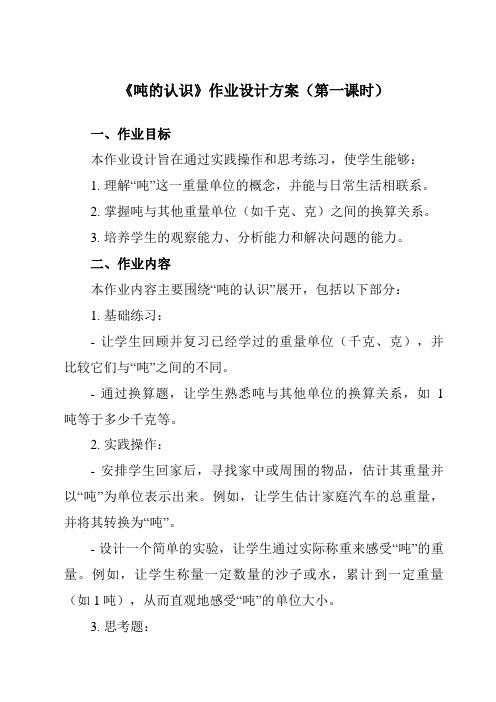 《吨的认识》作业设计方案（第一课时）

一、作业目标

本作业设计旨在通过实践操作和思考练习，使学生能够：

1. 理解“吨”这一重量单位的概念，并能与日常生活相联系。

2. 掌握吨与其他重量单位（如千克、克）之间的换算关系。

3. 培养学生的观察能力、分析能力和解决问题的能力。

二、作业内容

本作业内容主要围绕“吨的认识”展开，包括以下部分：

1. 基础练习：

- 让学生回顾并复习已经学过的重量单位（千克、克），并比较它们与“吨”之间的不同。

- 通过换算题，让学生熟悉吨与其他单位的换算关系，如 1 吨等于多少千克等。

2. 实践操作：

- 安排学生回家后，寻找家中或周围的物品，估计其重量并以“吨”为单位表示出来。例如，让学生估计家庭汽车的总重量，并将其转换为“吨”。

- 设计一个简单的实验，让学生通过实际称重来感受“吨”的重量。例如，让学生称量一定数量的沙子或水，累计到一定重量（如 1 吨），从而直观地感受“吨”的单位大小。

3. 思考题：